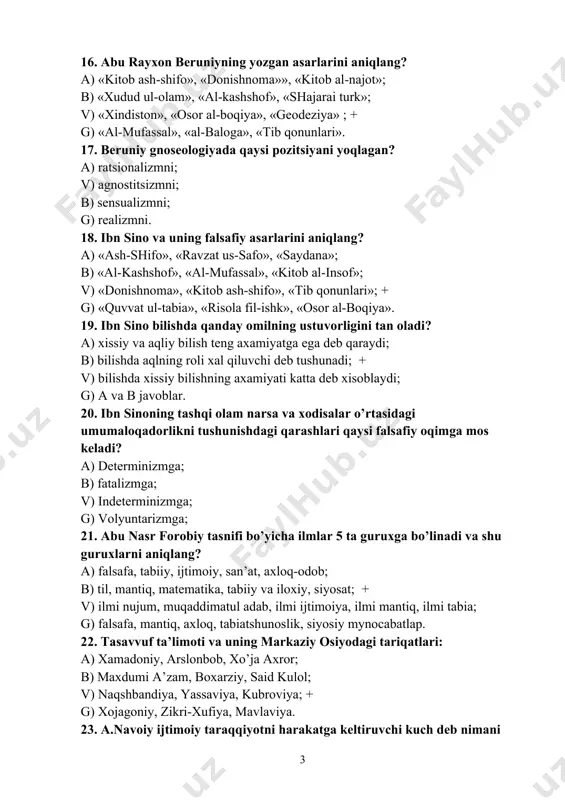 **16. Abu Rayxon Beruniyning yozgan asarlarini aniqlang?**
A) «Kitob ash-shifo», «Donishnoma»», «Kitob al-najot»;
B) «Xudud ul-olam», «Al-kashshof», «SHajarai turk»;
V) «Xindiston», «Osor al-boqiya», «Geodeziya» ; +
G) «Al-Mufassal», «al-Baloga», «Tib qonunlari».
**17. Beruniy gnoseologiyada qaysi pozitsiyani yoqlagan?**
A) ratsionalizmni;
V) agnostitsizmni;
B) sensualizmni;
G) realizmni.
**18. Ibn Sino va uning falsafiy asarlarini aniqlang?**
A) «Ash-SHifo», «Ravzat us-Safo», «Saydana»;
B) «Al-Kashshof», «Al-Mufassal», «Kitob al-Insof»;
V) «Donishnoma», «Kitob ash-shifo», «Tib qonunlari»; +
G) «Quvvat ul-tabia», «Risola fil-ishk», «Osor al-Boqiya».
**19. Ibn Sino bilishda qanday omilning ustuvorligini tan oladi?**
A) xissiy va aqliy bilish teng axamiyatga ega deb qaraydi;
B) bilishda aqlning roli xal qiluvchi deb tushunadi; +
V) bilishda xissiy bilishning axamiyati katta deb xisoblaydi;
G) A va B javoblar.
**20. Ibn Sinoning tashqi olam narsa va xodisalar o'rtasidagi umumaloqadorlikni tushunishdagi qarashlari qaysi falsafiy oqimga mos keladi?**
A) Determinizmga;
B) fatalizmga;
V) Indeterminizmga;
G) Volyuntarizmga;
**21. Abu Nasr Forobiy tasnifi bo'yicha ilmlar 5 ta guruxga bo'linadi va shu guruxlarni aniqlang?**
A) falsafa, tabiiy, ijtimoiy, san'at, axloq-odob;
B) til, mantiq, matematika, tabiiy va iloxiy, siyosat; +
V) ilmi nujum, muqaddimatul adab, ilmi ijtimoiya, ilmi mantiq, ilmi tabia;
G) falsafa, mantiq, axloq, tabiatshunoslik, siyosiy mynocabatlap.
**22. Tasavvuf ta'limoti va uning Markaziy Osiyodagi tariqatlari:**
A) Xamadoniy, Arslonbob, Xo'ja Axror;
B) Maxdumi A'zam, Boxarziy, Said Kulol;
V) Naqshbandiya, Yassaviya, Kubroviya; +
G) Xojagoniy, Zikri-Xufiya, Mavlaviya.
**23. A.Navoiy ijtimoiy taraqqiyotni harakatga keltiruvchi kuch deb nimani**

3

FaylHub.uz